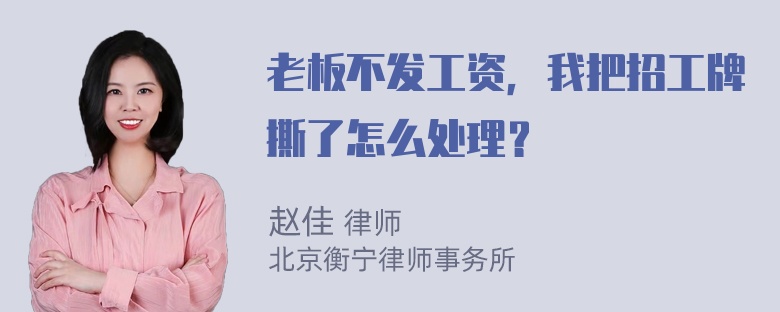 老板不发工资，我把招工牌撕了怎么处理？

赵佳 律师
北京衡宁律师事务所